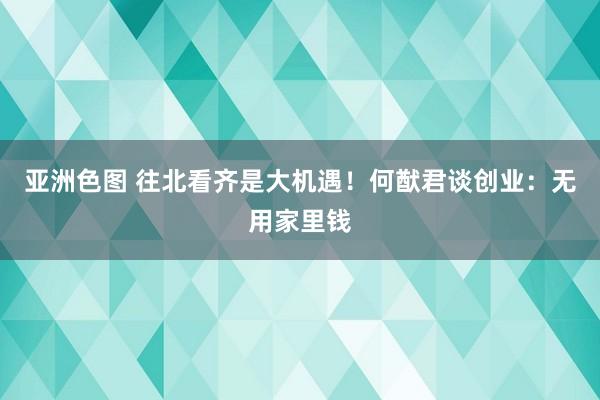 亚洲色图 往北看齐是大机遇！何猷君谈创业：无用家里钱